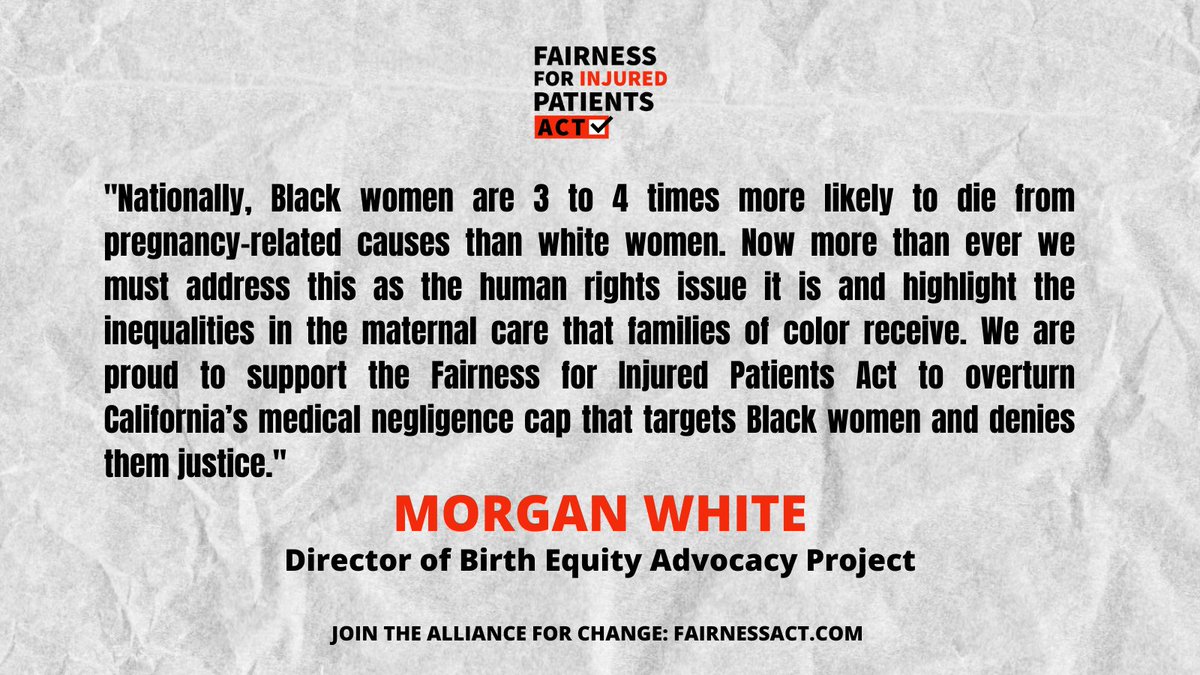 FAIRNESS FOR INJURED PATIENTS ACT

"Nationally, Black women are 3 to 4 times more likely to die from pregnancy-related causes than white women. Now more than ever we must address this as the human rights issue it is and highlight the inequalities in the maternal care that families of color receive. We are proud to support the Fairness for Injured Patients Act to overturn California's medical negligence cap that targets Black women and denies them justice."

MORGAN WHITE

Director of Birth Equity Advocacy Project

JOIN THE ALLIANCE FOR CHANGE: FAIRNESSACT.COM